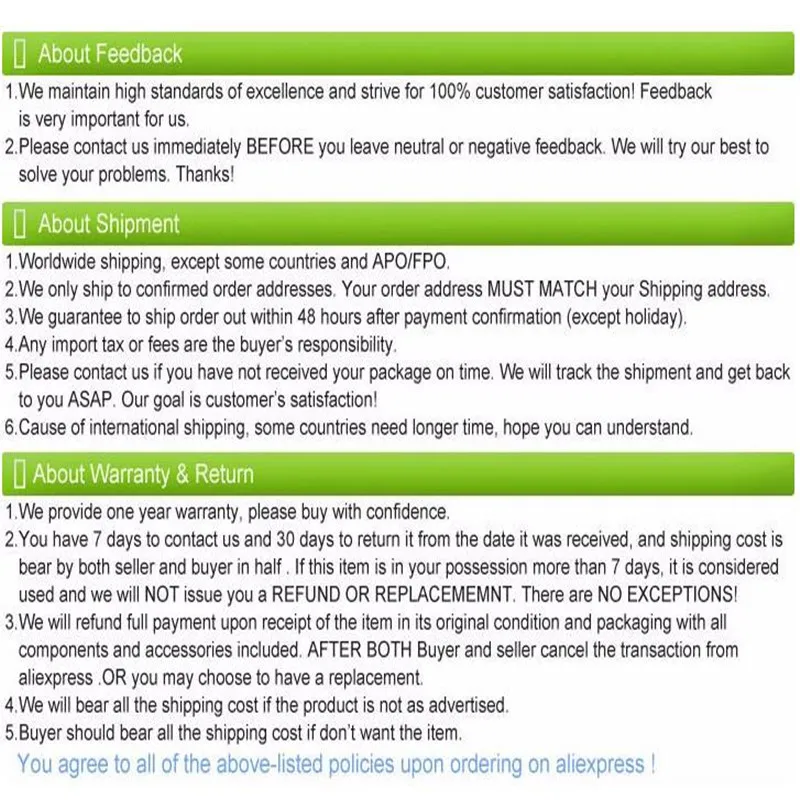 About Feedback

1.We maintain high standards of excellence and strive for 100% customer satisfaction! Feedback is very important for us.
2.Please contact us immediately BEFORE you leave neutral or negative feedback. We will try our best to solve your problems. Thanks!

About Shipment

1.Worldwide shipping, except some countries and APO/FPO.
2.We only ship to confirmed order addresses. Your order address MUST MATCH your Shipping address.
3.We guarantee to ship order out within 48 hours after payment confirmation (except holiday).
4.Any import tax or fees are the buyer's responsibility.
5.Please contact us if you have not received your package on time. We will track the shipment and get back to you ASAP. Our goal is customer's satisfaction!
6.Cause of international shipping, some countries need longer time, hope you can understand.

About Warranty & Return

1.We provide one year warranty, please buy with confidence.
2.You have 7 days to contact us and 30 days to return it from the date it was received, and shipping cost is bear by both seller and buyer in half . If this item is in your possession more than 7 days, it is considered used and we will NOT issue you a REFUND OR REPLACEMEMNT. There are NO EXCEPTIONS!
3.We will refund full payment upon receipt of the item in its original condition and packaging with all components and accessories included. AFTER BOTH Buyer and seller cancel the transaction from aliexpress .OR you may choose to have a replacement.
4.We will bear all the shipping cost if the product is not as advertised.
5.Buyer should bear all the shipping cost if don't want the item.

You agree to all of the above-listed policies upon ordering on aliexpress !